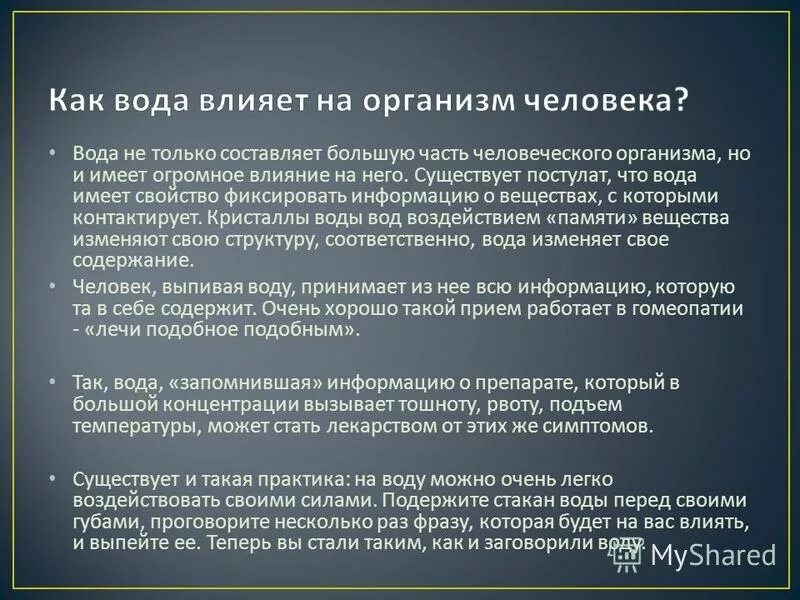 Как вода влияет на организм человека?

• Вода не только составляет большую часть человеческого организма, но и имеет огромное влияние на него. Существует постулат, что вода имеет свойство фиксировать информацию о веществах, с которыми контактирует. Кристаллы воды вод воздействием «памяти» вещества изменяют свою структуру, соответственно, вода изменяет свое содержание.

• Человек, выпивая воду, принимает из нее всю информацию, которую та в себе содержит. Очень хорошо такой прием работает в гомеопатии - «лечи подобное подобным».

• Так, вода, «запомнившая» информацию о препарате, который в большой концентрации вызывает тошноту, рвоту, подъем температуры, может стать лекарством от этих же симптомов.

• Существует и такая практика: на воду можно очень легко воздействовать своими силами. Подержите стакан воды перед своими губами, проговорите несколько раз фразу, которая будет на вас влиять, и выпейте ее. Теперь вы стали таким, как и заговорили воду.

MyShared